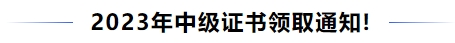 2023年中级证书领取通知!